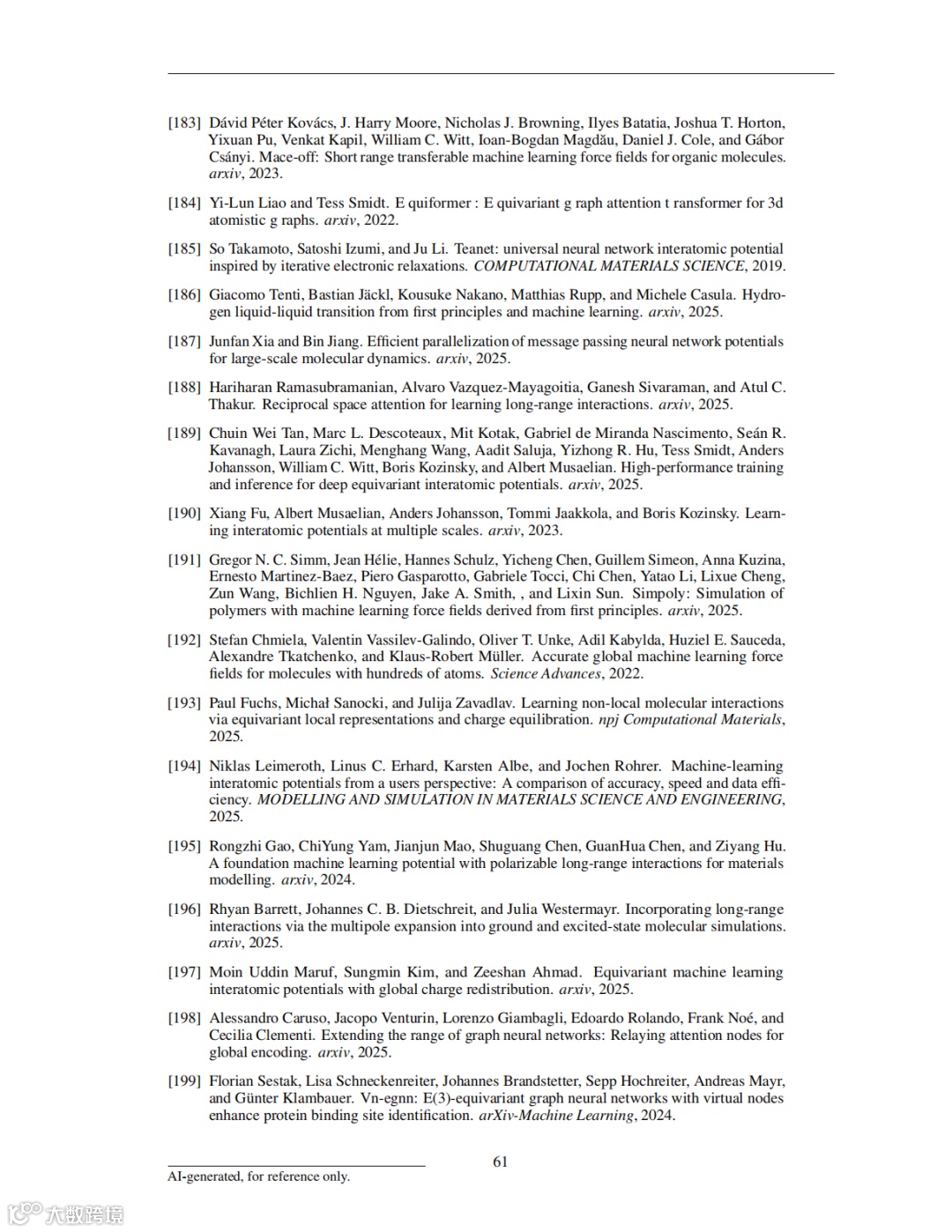 [183] Dávid Péter Kovács, J. Harry Moore, Nicholas J. Browning, Ilyes Batatia, Joshua T. Horton, Yixuan Pu, Venkat Kapil, William C. Witt, Ioan-Bogdan Magdău, Daniel J. Cole, and Gábor Csányi. Mace-off: Short range transferable machine learning force fields for organic molecules. arxiv, 2023.

[184] Yi-Lun Liao and Tess Smidt. E quiformer : E quivariant g raph attention t ransformer for 3d atomistic g raphs. arxiv, 2022.

[185] So Takamoto, Satoshi Izumi, and Ju Li. Teanet: universal neural network interatomic potential inspired by iterative electronic relaxations. COMPUTATIONAL MATERIALS SCIENCE, 2019.

[186] Giacomo Tenti, Bastian Jäckl, Kousuke Nakano, Matthias Rupp, and Michele Casula. Hydrogen liquid-liquid transition from first principles and machine learning. arxiv, 2025.

[187] Junfan Xia and Bin Jiang. Efficient parallelization of message passing neural network potentials for large-scale molecular dynamics. arxiv, 2025.

[188] Hariharan Ramasubramanian, Alvaro Vazquez-Mayagoitia, Ganesh Sivaraman, and Atul C. Thakur. Reciprocal space attention for learning long-range interactions. arxiv, 2025.

[189] Chuin Wei Tan, Marc L. Descoteaux, Mit Kotak, Gabriel de Miranda Nascimento, Seán R. Kavanagh, Laura Zichi, Menghang Wang, Aadit Saluja, Yizhong R. Hu, Tess Smidt, Anders Johansson, William C. Witt, Boris Kozinsky, and Albert Musaelian. High-performance training and inference for deep equivariant interatomic potentials. arxiv, 2025.

[190] Xiang Fu, Albert Musaelian, Anders Johansson, Tommi Jaakkola, and Boris Kozinsky. Learning interatomic potentials at multiple scales. arxiv, 2023.

[191] Gregor N. C. Simm, Jean Hélie, Hannes Schulz, Yicheng Chen, Guillem Simeon, Anna Kuzina, Ernesto Martinez-Baez, Piero Gasparotto, Gabriele Tocci, Chi Chen, Yatao Li, Lixue Cheng, Zun Wang, Bichlien H. Nguyen, Jake A. Smith, , and Lixin Sun. Simpoly: Simulation of polymers with machine learning force fields derived from first principles. arxiv, 2025.

[192] Stefan Chmiela, Valentin Vassilev-Galindo, Oliver T. Unke, Adil Kabylda, Huziel E. Sauceda, Alexandre Tkatchenko, and Klaus-Robert Müller. Accurate global machine learning force fields for molecules with hundreds of atoms. Science Advances, 2022.

[193] Paul Fuchs, Michał Sanocki, and Julija Zavadlav. Learning non-local molecular interactions via equivariant local representations and charge equilibration. npj Computational Materials, 2025.

[194] Niklas Leimeroth, Linus C. Erhard, Karsten Albe, and Jochen Rohrer. Machine-learning interatomic potentials from a users perspective: A comparison of accuracy, speed and data efficiency. MODELLING AND SIMULATION IN MATERIALS SCIENCE AND ENGINEERING, 2025.

[195] Rongzhi Gao, ChiYung Yam, Jianjun Mao, Shuguang Chen, GuanHua Chen, and Ziyang Hu. A foundation machine learning potential with polarizable long-range interactions for materials modelling. arxiv, 2024.

[196] Rhyan Barrett, Johannes C. B. Dietschreit, and Julia Westermayr. Incorporating long-range interactions via the multipole expansion into ground and excited-state molecular simulations. arxiv, 2025.

[197] Moin Uddin Maruf, Sungmin Kim, and Zeeshan Ahmad. Equivariant machine learning interatomic potentials with global charge redistribution. arxiv, 2025.

[198] Alessandro Caruso, Jacopo Venturin, Lorenzo Giambagli, Edoardo Rolando, Frank Noé, and Cecilia Clementi. Extending the range of graph neural networks: Relaying attention nodes for global encoding. arxiv, 2025.

[199] Florian Sestak, Lisa Schneckenreiter, Johannes Brandstetter, Sepp Hochreiter, Andreas Mayr, and Günter Klambauer. Vn-egnn: E(3)-equivariant graph neural networks with virtual nodes enhance protein binding site identification. arXiv-Machine Learning, 2024.

61

AI-generated, for reference only.

大数跨境